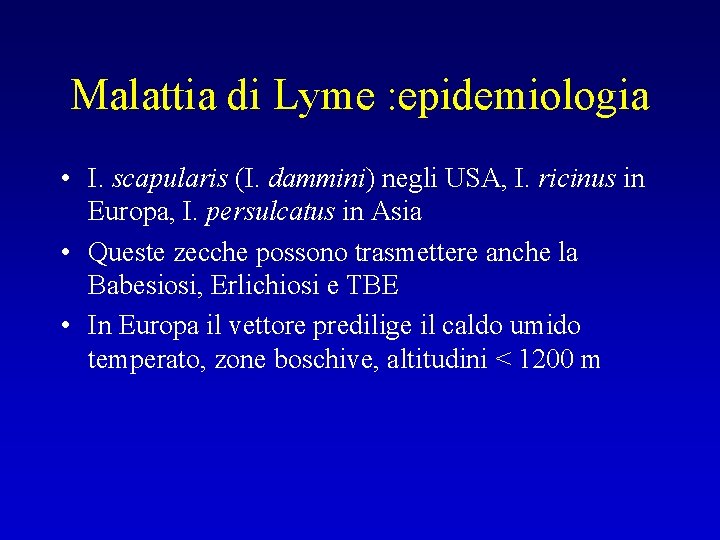 Malattia di Lyme :epidemiologia

• I. scapularis (I. dammini) negli USA, I. ricinus in Europa, I. persulcatus in Asia

• Queste zecche possono trasmettere anche la Babesiosi, Erlichiosi e TBE

• In Europa il vettore predilige il caldo umido temperato, zone boschive, altitudini < 1200 m